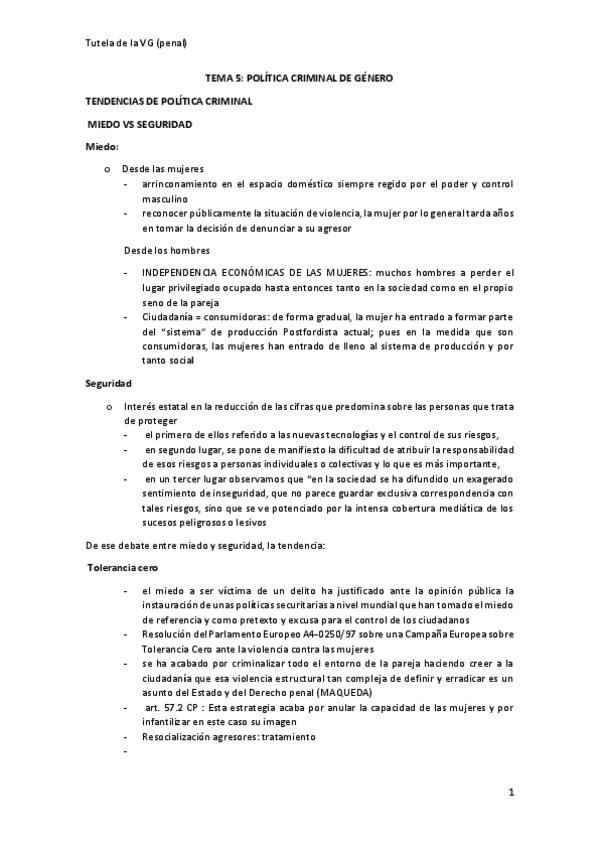 Tutela de la VG (penal)

TEMA 5: POLÍTICA CRIMINAL DE GÉNERO

TENDENCIAS DE POLÍTICA CRIMINAL

MIEDO VS SEGURIDAD

Miedo:

o Desde las mujeres
- arrinconamiento en el espacio doméstico siempre regido por el poder y control masculino
- reconocer públicamente la situación de violencia, la mujer por lo general tarda años en tomar la decisión de denunciar a su agresor

Desde los hombres

- INDEPENDENCIA ECONÓMICAS DE LAS MUJERES: muchos hombres a perder el lugar privilegiado ocupado hasta entonces tanto en la sociedad como en el propio seno de la pareja
- Ciudadanía = consumidoras: de forma gradual, la mujer ha entrado a formar parte del "sistema" de producción Postfordista actual; pues en la medida que son consumidoras, las mujeres han entrado de lleno al sistema de producción y por tanto social

Seguridad

o Interés estatal en la reducción de las cifras que predomina sobre las personas que trata de proteger
- el primero de ellos referido a las nuevas tecnologías y el control de sus riesgos,
- en segundo lugar, se pone de manifiesto la dificultad de atribuir la responsabilidad de esos riesgos a personas individuales o colectivas y lo que es más importante,
- en un tercer lugar observamos que "en la sociedad se ha difundido un exagerado sentimiento de inseguridad, que no parece guardar exclusiva correspondencia con tales riesgos, sino que se ve potenciado por la intensa cobertura mediática de los sucesos peligrosos o lesivos

De ese debate entre miedo y seguridad, la tendencia:

Tolerancia cero

- el miedo a ser víctima de un delito ha justificado ante la opinión pública la instauración de unas políticas securitarias a nivel mundial que han tomado el miedo de referencia y como pretexto y excusa para el control de los ciudadanos
- Resolución del Parlamento Europeo A4-0250/97 sobre una Campaña Europea sobre Tolerancia Cero ante la violencia contra las mujeres
- se ha acabado por criminalizar todo el entorno de la pareja haciendo creer a la ciudadanía que esa violencia estructural tan compleja de definir y erradicar es un asunto del Estado y del Derecho penal (MAQUEDA)
- art. 57.2 CP : Esta estrategia acaba por anular la capacidad de las mujeres y por infantilizar en este caso su imagen
- Resocialización agresores: tratamiento
-

1